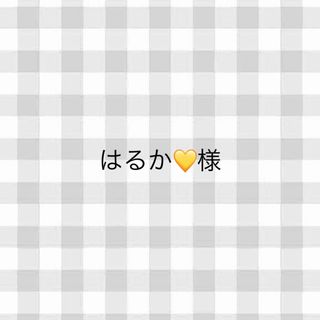 はるか💛様